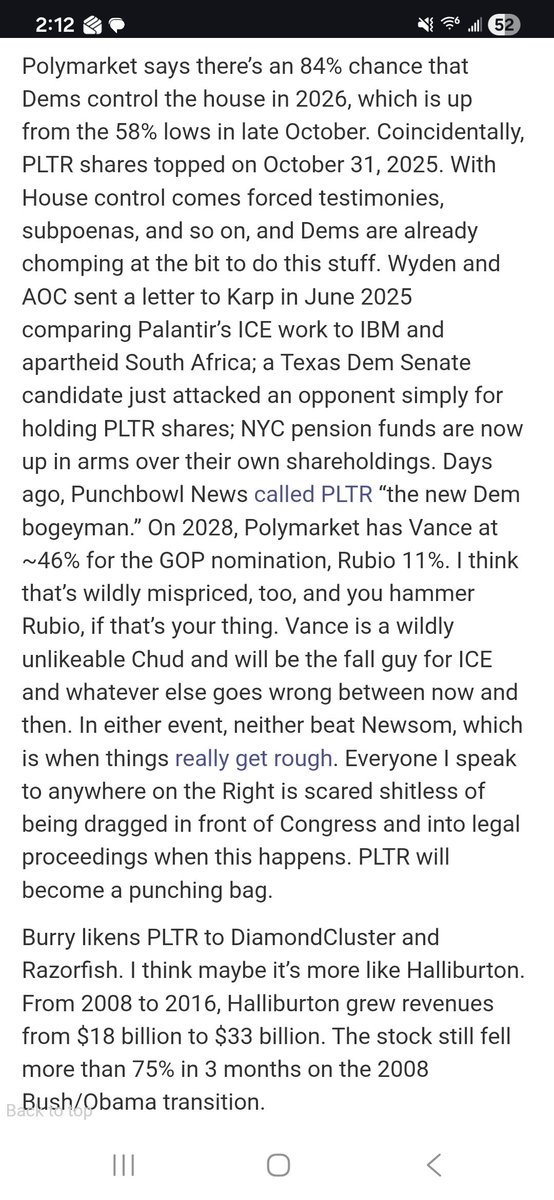 2:12

52

Polymarket says there's an 84% chance that Dems control the house in 2026, which is up from the 58% lows in late October. Coincidentally, PLTR shares topped on October 31, 2025. With House control comes forced testimonies, subpoenas, and so on, and Dems are already chomping at the bit to do this stuff. Wyden and AOC sent a letter to Karp in June 2025 comparing Palantir's ICE work to IBM and apartheid South Africa; a Texas Dem Senate candidate just attacked an opponent simply for holding PLTR shares; NYC pension funds are now up in arms over their own shareholdings. Days ago, Punchbowl News called PLTR "the new Dem bogeyman." On 2028, Polymarket has Vance at ~46% for the GOP nomination, Rubio 11%. I think that's wildly mispriced, too, and you hammer Rubio, if that's your thing. Vance is a wildly unlikeable Chud and will be the fall guy for ICE and whatever else goes wrong between now and then. In either event, neither beat Newsom, which is when things really get rough. Everyone I speak to anywhere on the Right is scared shitless of being dragged in front of Congress and into legal proceedings when this happens. PLTR will become a punching bag.

Burry likens PLTR to DiamondCluster and Razorfish. I think maybe it's more like Halliburton. From 2008 to 2016, Halliburton grew revenues from $18 billion to $33 billion. The stock still fell more than 75% in 3 months on the 2008 Bush/Obama transition.

Back to top